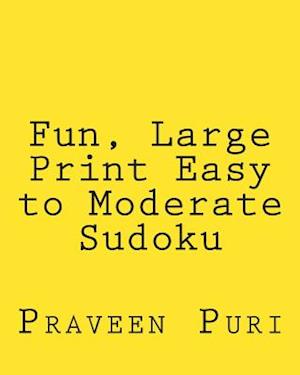 Fun, Large Print Easy to Moderate Sudoku

Praveen Puri